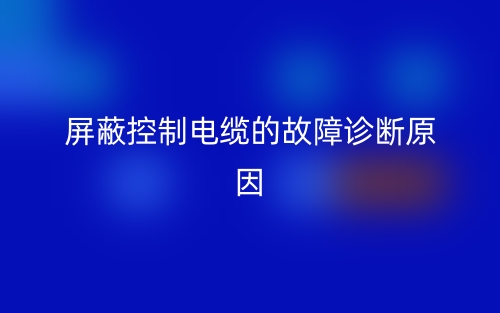 屏蔽控制电缆的故障诊断原因